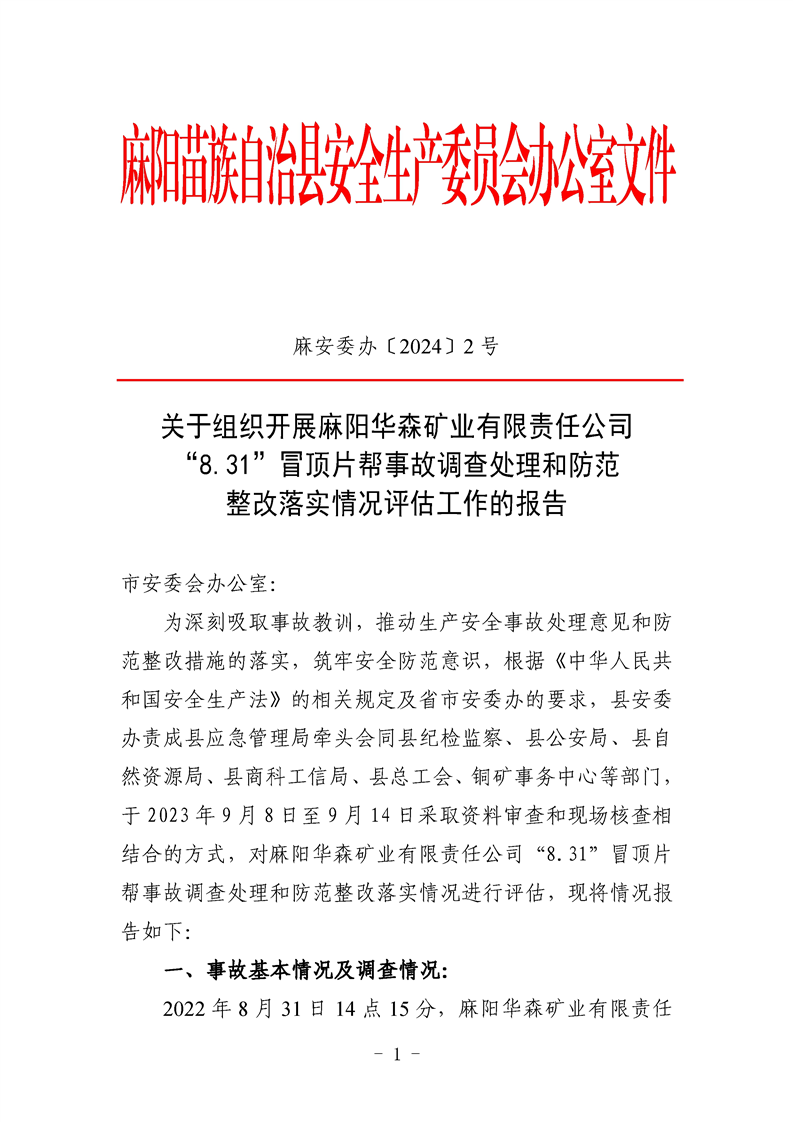 麻阳苗族自治县安全生产委员会办公室文件

麻安委办〔2024〕2 号

关于组织开展麻阳华森矿业有限责任公司“8.31”冒顶片帮事故调查处理和防范整改落实情况评估工作的报告

市安委会办公室:

为深刻吸取事故教训，推动生产安全事故处理意见和防范整改措施的落实，筑牢安全防范意识，根据《中华人民共和国安全生产法》的相关规定及省市安委办的要求，县安委办责成县应急管理局牵头会同县纪检监察、县公安局、县自然资源局、县商科工信局、县总工会、铜矿事务中心等部门，于 2023 年 9 月 8 日至 9 月 14 日采取资料审查和现场核查相结合的方式，对麻阳华森矿业有限责任公司“8.31”冒顶片帮事故调查处理和防范整改落实情况进行评估，现将情况报告如下:

一、事故基本情况及调查情况:

2022 年 8 月 31 日 14 点 15 分，麻阳华森矿业有限责任

- 1 -